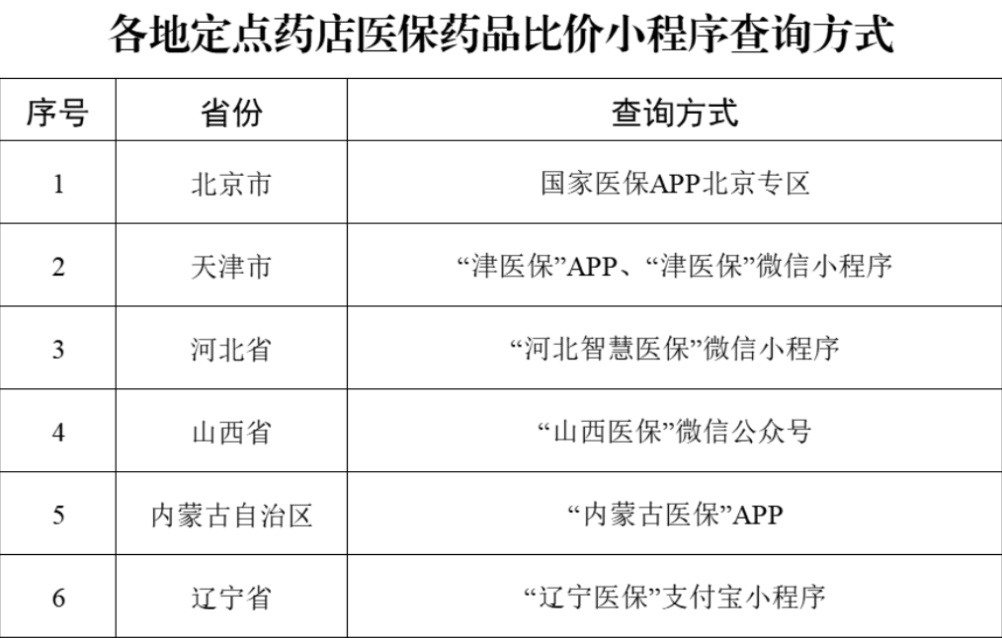 各地定点药店医保药品比价小程序查询方式

| 序号 | 省份 | 查询方式 |
|---|---|---|
| 1 | 北京市 | 国家医保APP北京专区 |
| 2 | 天津市 | “津医保”APP、“津医保”微信小程序 |
| 3 | 河北省 | “河北智慧医保”微信小程序 |
| 4 | 山西省 | “山西医保”微信公众号 |
| 5 | 内蒙古自治区 | “内蒙古医保”APP |
| 6 | 辽宁省 | “辽宁医保”支付宝小程序 |